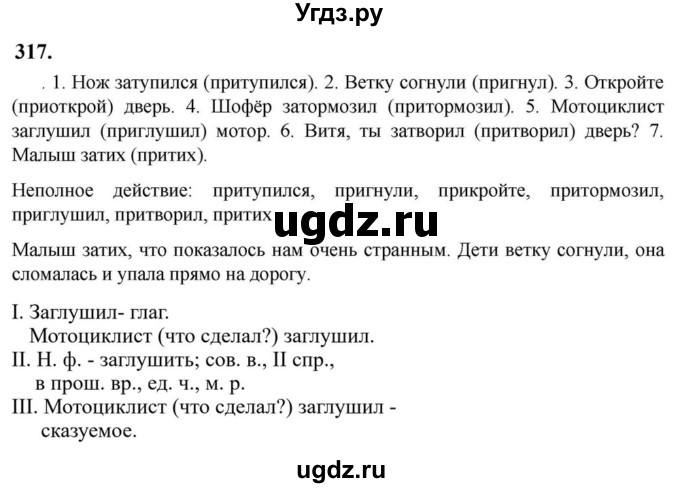 Угдз.ру

317.

. 1. Нож затупился (притупился). 2. Ветку согнули (пригнул). 3. Откройте (приоткрой) дверь. 4. Шофёр затормозил (притормозил). 5. Мотоциклист заглушил (приглушил) мотор. 6. Витя, ты затворил (притворил) дверь? 7. Малыш затих (притих).

Неполное действие: притупился, пригнули, прикройте, притормозил, приглушил, притворил, притих

ugdz.ru

Малыш затих, что показалось нам очень странным. Дети ветку согнули, она сломалась и упала прямо на дорогу.

I. Заглушил- глаг.
Мотоциклист (что сделал?) заглушил.
II. Н. ф. - заглушить; сов. в., II спр., в прош. вр., ед. ч., м. р.
III. Мотоциклист (что сделал?) заглушил - сказуемое.

ugdz.ru